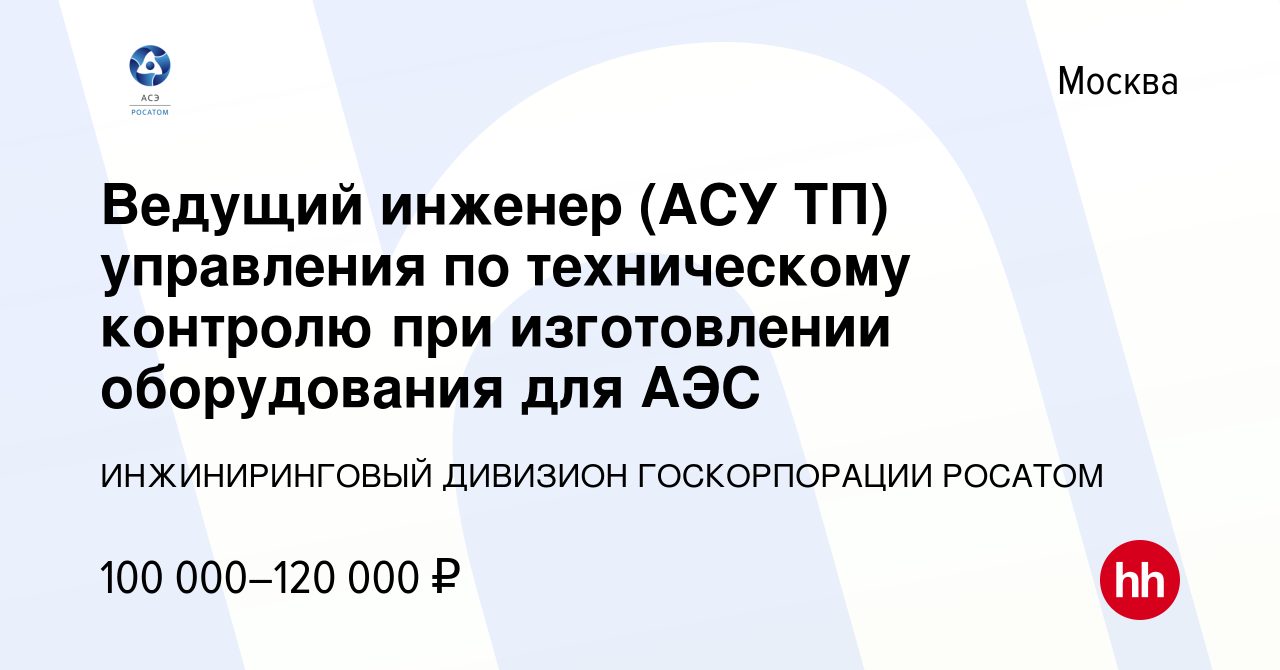 АСЭ
РОСАТОМ

Москва

Ведущий инженер (АСУ ТП) управления по техническому контролю при изготовлении оборудования для АЭС

ИНЖИНИРИНГОВЫЙ ДИВИЗИОН ГОСКОРПОРАЦИИ РОСАТОМ

100 000–120 000 ₽

hh